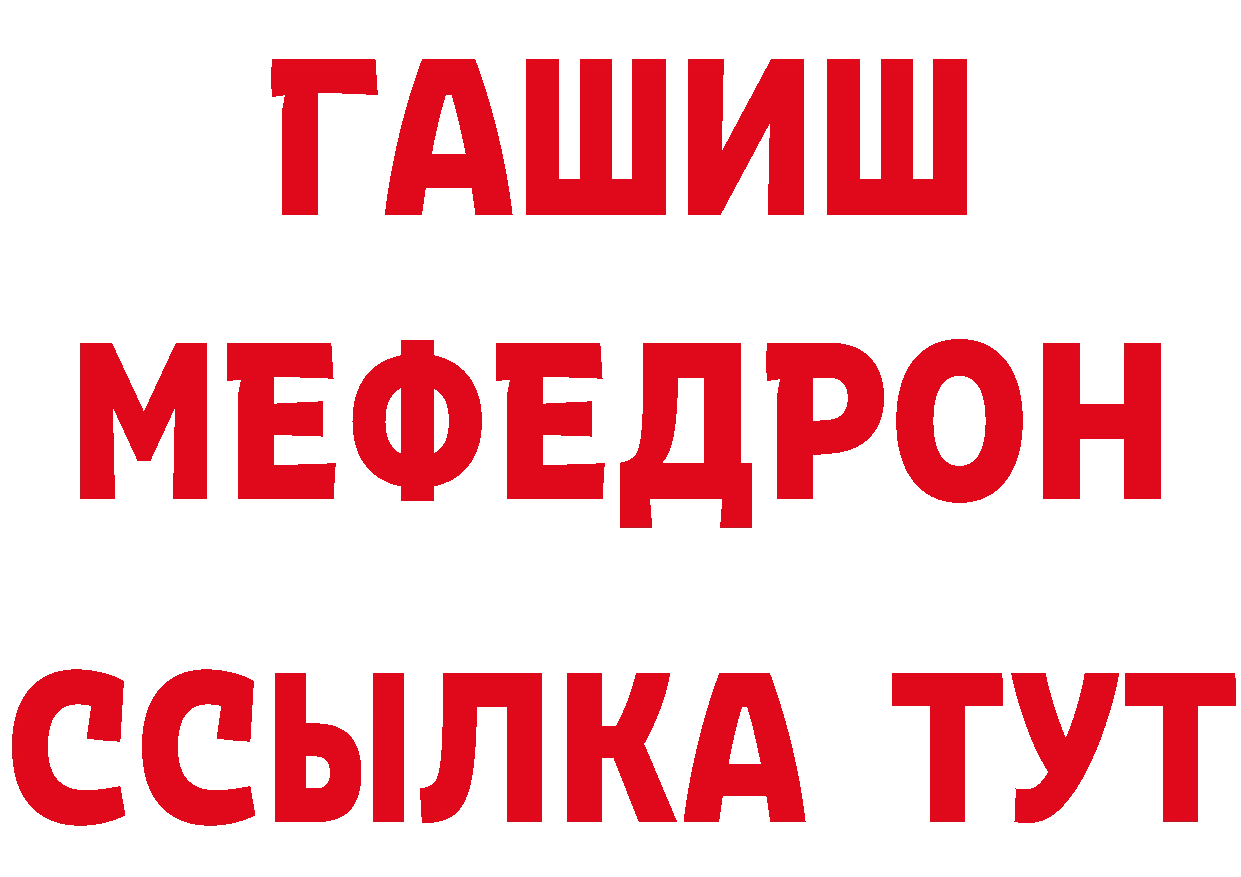 ГАШИШ
МЕФЕДРОН
ССЫЛКА ТУТ